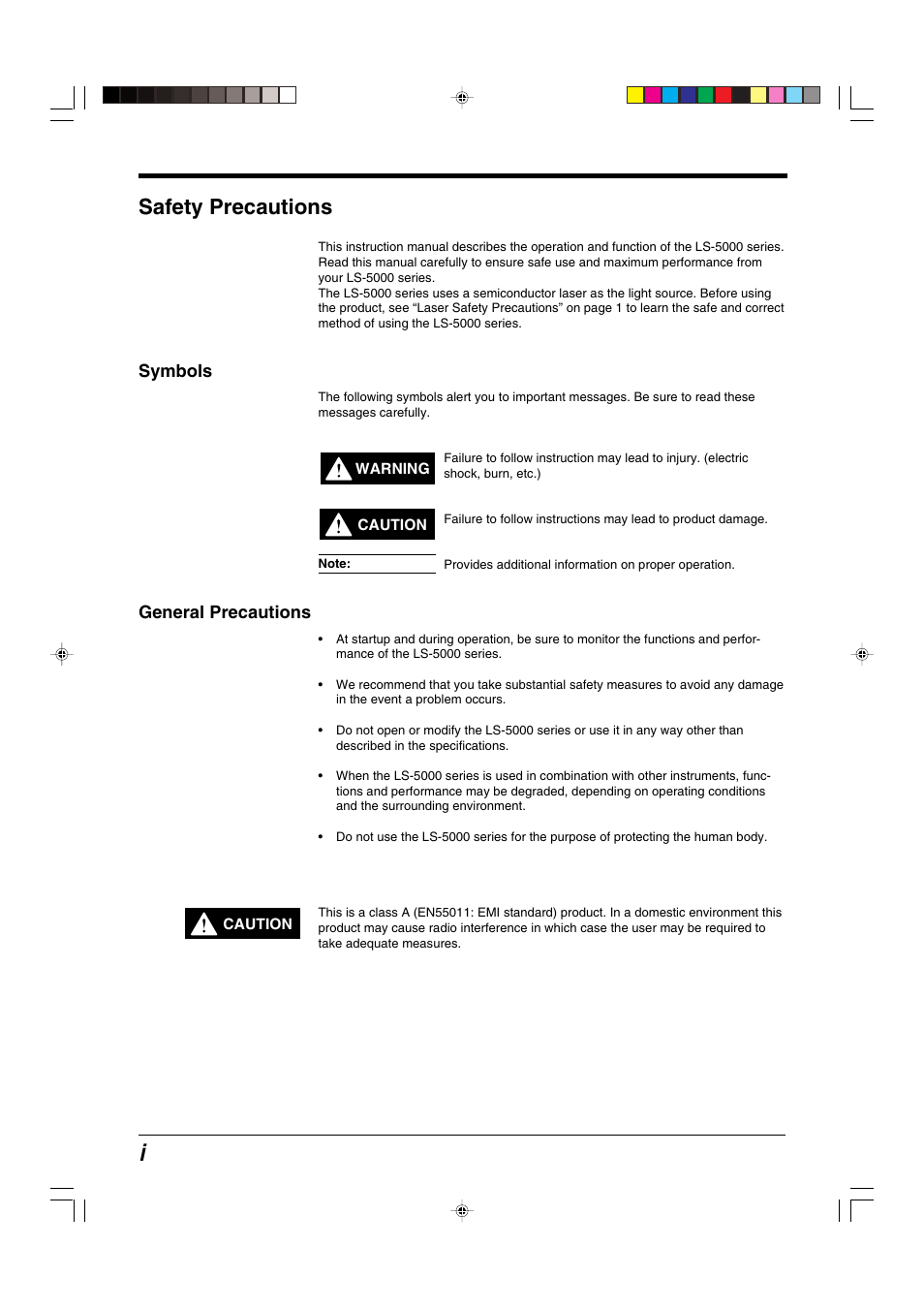 Safety Precautions

This instruction manual describes the operation and function of the LS-5000 series. Read this manual carefully to ensure safe use and maximum performance from your LS-5000 series.
The LS-5000 series uses a semiconductor laser as the light source. Before using the product, see “Laser Safety Precautions” on page 1 to learn the safe and correct method of using the LS-5000 series.

Symbols

The following symbols alert you to important messages. Be sure to read these messages carefully.

WARNING Failure to follow instruction may lead to injury. (electric shock, burn, etc.)

CAUTION Failure to follow instructions may lead to product damage.

Note: Provides additional information on proper operation.

General Precautions

• At startup and during operation, be sure to monitor the functions and performance of the LS-5000 series.

• We recommend that you take substantial safety measures to avoid any damage in the event a problem occurs.

• Do not open or modify the LS-5000 series or use it in any way other than described in the specifications.

• When the LS-5000 series is used in combination with other instruments, functions and performance may be degraded, depending on operating conditions and the surrounding environment.

• Do not use the LS-5000 series for the purpose of protecting the human body.

CAUTION This is a class A (EN55011: EMI standard) product. In a domestic environment this product may cause radio interference in which case the user may be required to take adequate measures.

i